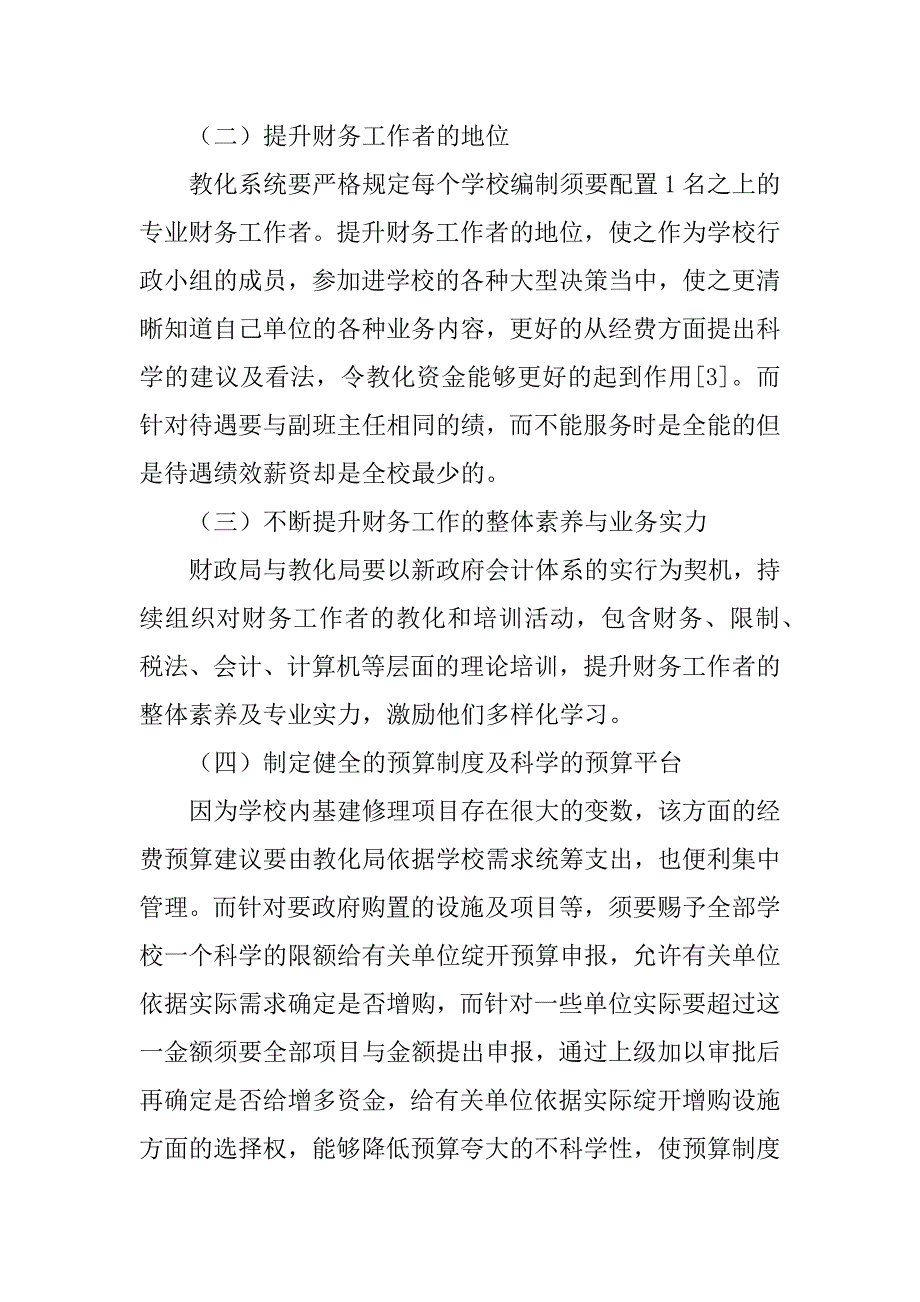 （二）提升财务工作者的地位

教化系统要严格规定每个学校编制须要配置 1 名之上的专业财务工作者。提升财务工作者的地位，使之作为学校行政小组的成员，参加进学校的各种大型决策当中，使之更清晰知道自己单位的各种业务内容，更好的从经费方面提出科学的建议及看法，令教化资金能够更好的起到作用[3]。而针对待遇要与副班主任相同的绩，而不能服务时是全能的但是待遇绩效薪资却是全校最少的。

（三）不断提升财务工作的整体素养与业务实力

财政局与教化局要以新政府会计体系的实行为契机，持续组织对财务工作者的教化和培训活动，包含财务、限制、税法、会计、计算机等层面的理论培训，提升财务工作者的整体素养及专业实力，激励他们多样化学习。

（四）制定健全的预算制度及科学的预算平台

因为学校内基建修理项目存在很大的变数，该方面的经费预算建议要由教化局依据学校需求统筹支出，也便利集中管理。而针对要政府购置的设施及项目等，须要赐予全部学校一个科学的限额给有关单位绽开预算申报，允许有关单位依据实际需求确定是否增购，而针对一些单位实际要超过这一金额须要全部项目与金额提出申报，通过上级加以审批后再确定是否给增多资金，给有关单位依据实际绽开增购设施方面的选择权，能够降低预算夸大的不科学性，使预算制度